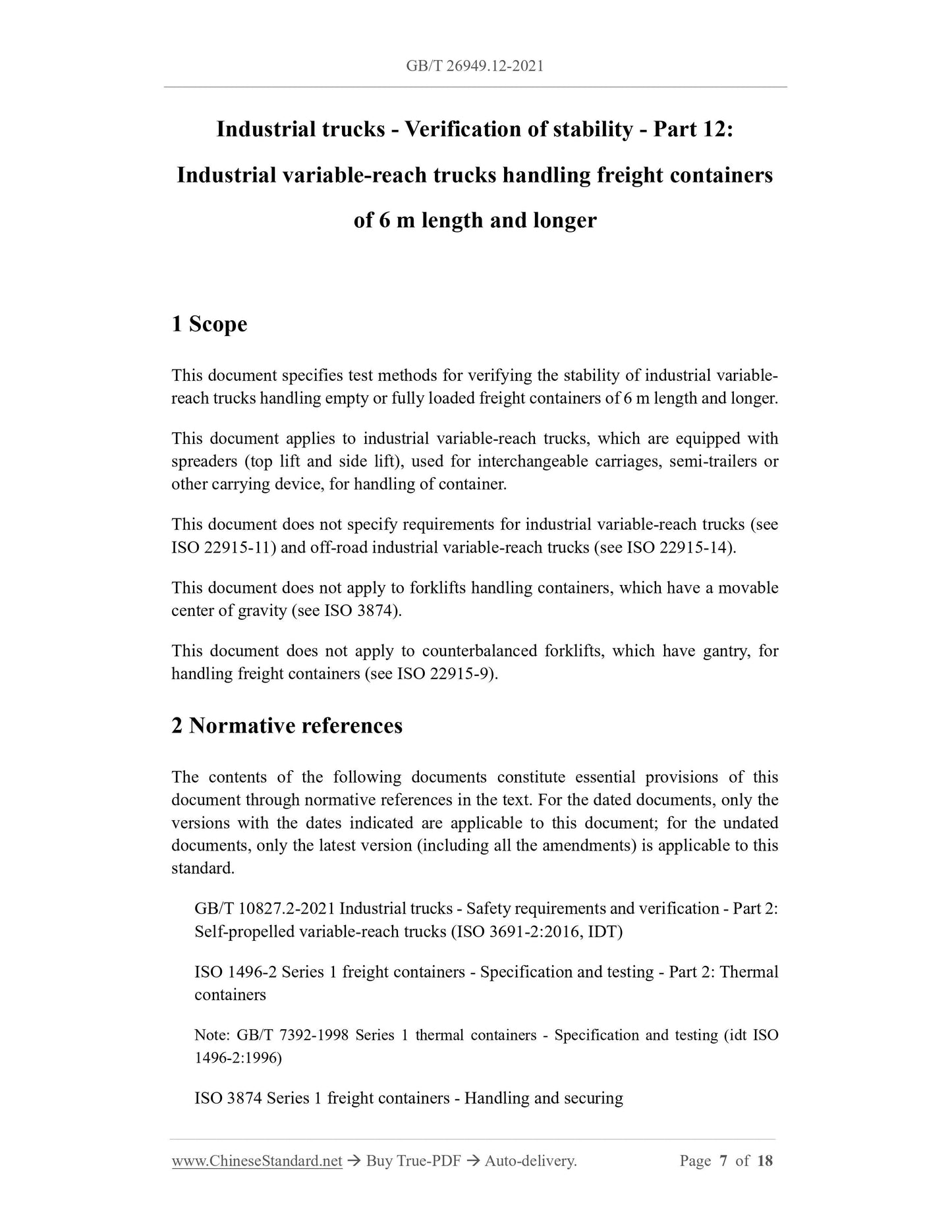 GB/T 26949.12-2021

Industrial trucks - Verification of stability - Part 12: Industrial variable-reach trucks handling freight containers of 6 m length and longer

1 Scope

This document specifies test methods for verifying the stability of industrial variable-reach trucks handling empty or fully loaded freight containers of 6 m length and longer.

This document applies to industrial variable-reach trucks, which are equipped with spreaders (top lift and side lift), used for interchangeable carriages, semi-trailers or other carrying device, for handling of container.

This document does not specify requirements for industrial variable-reach trucks (see ISO 22915-11) and off-road industrial variable-reach trucks (see ISO 22915-14).

This document does not apply to forklifts handling containers, which have a movable center of gravity (see ISO 3874).

This document does not apply to counterbalanced forklifts, which have gantry, for handling freight containers (see ISO 22915-9).

2 Normative references

The contents of the following documents constitute essential provisions of this document through normative references in the text. For the dated documents, only the versions with the dates indicated are applicable to this document; for the undated documents, only the latest version (including all the amendments) is applicable to this standard.

GB/T 10827.2-2021 Industrial trucks - Safety requirements and verification - Part 2: Self-propelled variable-reach trucks (ISO 3691-2:2016, IDT)

ISO 1496-2 Series 1 freight containers - Specification and testing - Part 2: Thermal containers

Note: GB/T 7392-1998 Series 1 thermal containers - Specification and testing (idt ISO 1496-2:1996)

ISO 3874 Series 1 freight containers - Handling and securing

www.ChineseStandard.net → Buy True-PDF → Auto-delivery. Page 7 of 18